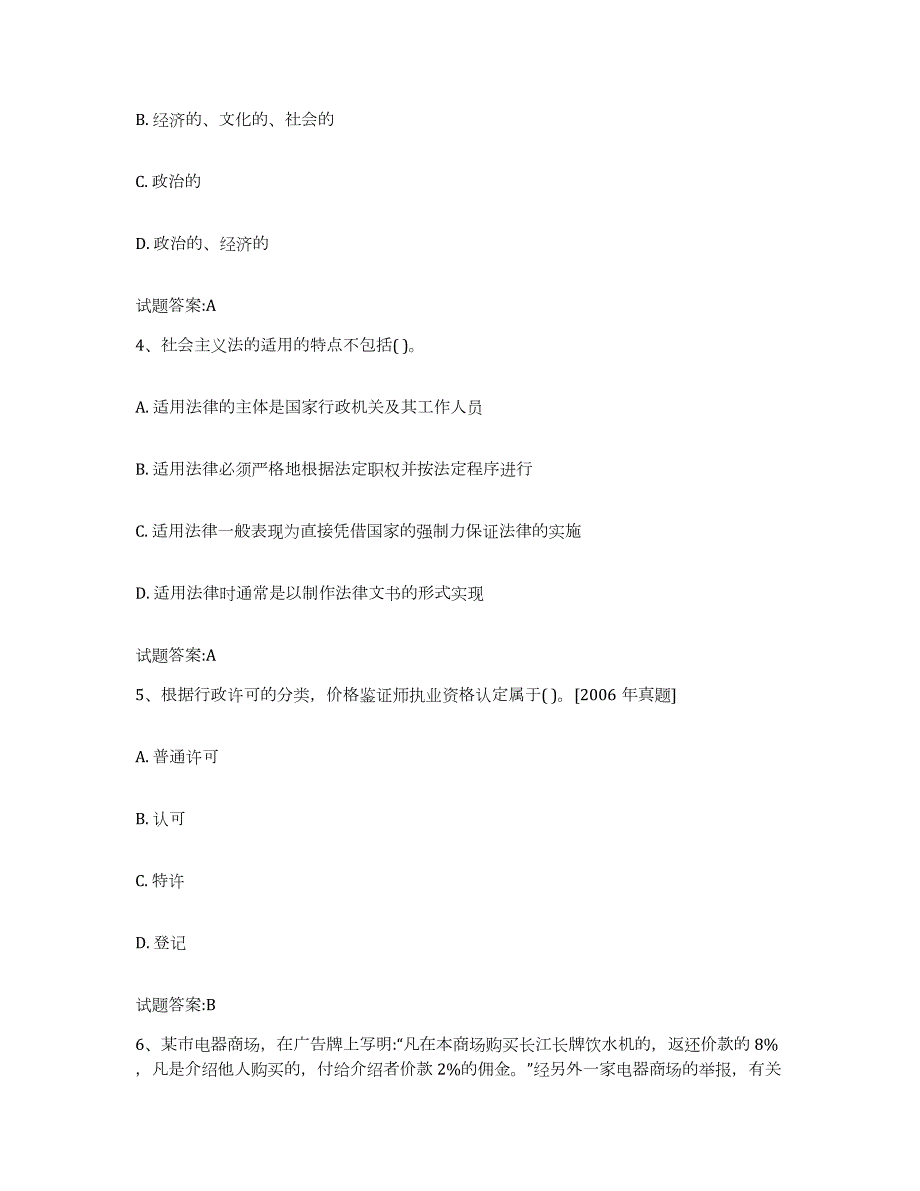 B. 经济的、文化的、社会的

C. 政治的

D. 政治的、经济的

试题答案:A

4、社会主义法的适用的特点不包括( )。

A. 适用法律的主体是国家行政机关及其工作人员

B. 适用法律必须严格地根据法定职权并按法定程序进行

C. 适用法律一般表现为直接凭借国家的强制力保证法律的实施

D. 适用法律时通常是以制作法律文书的形式实现

试题答案:A

5、根据行政许可的分类，价格鉴证师执业资格认定属于( )。[2006 年真题]

A. 普通许可

B. 认可

C. 特许

D. 登记

试题答案:B

6、某市电器商场，在广告牌上写明:“凡在本商场购买长江长牌饮水机的，返还价款的 8%，凡是介绍他人购买的，付给介绍者价款 2%的佣金。”经另外一家电器商场的举报，有关